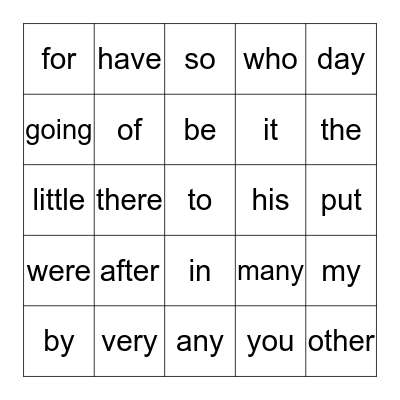 | for | have | so | who | day |
|---|---|---|---|---|
| going | of | be | it | the |
| little | there | to | his | put |
| were | after | in | many | my |
| by | very | any | you | other |